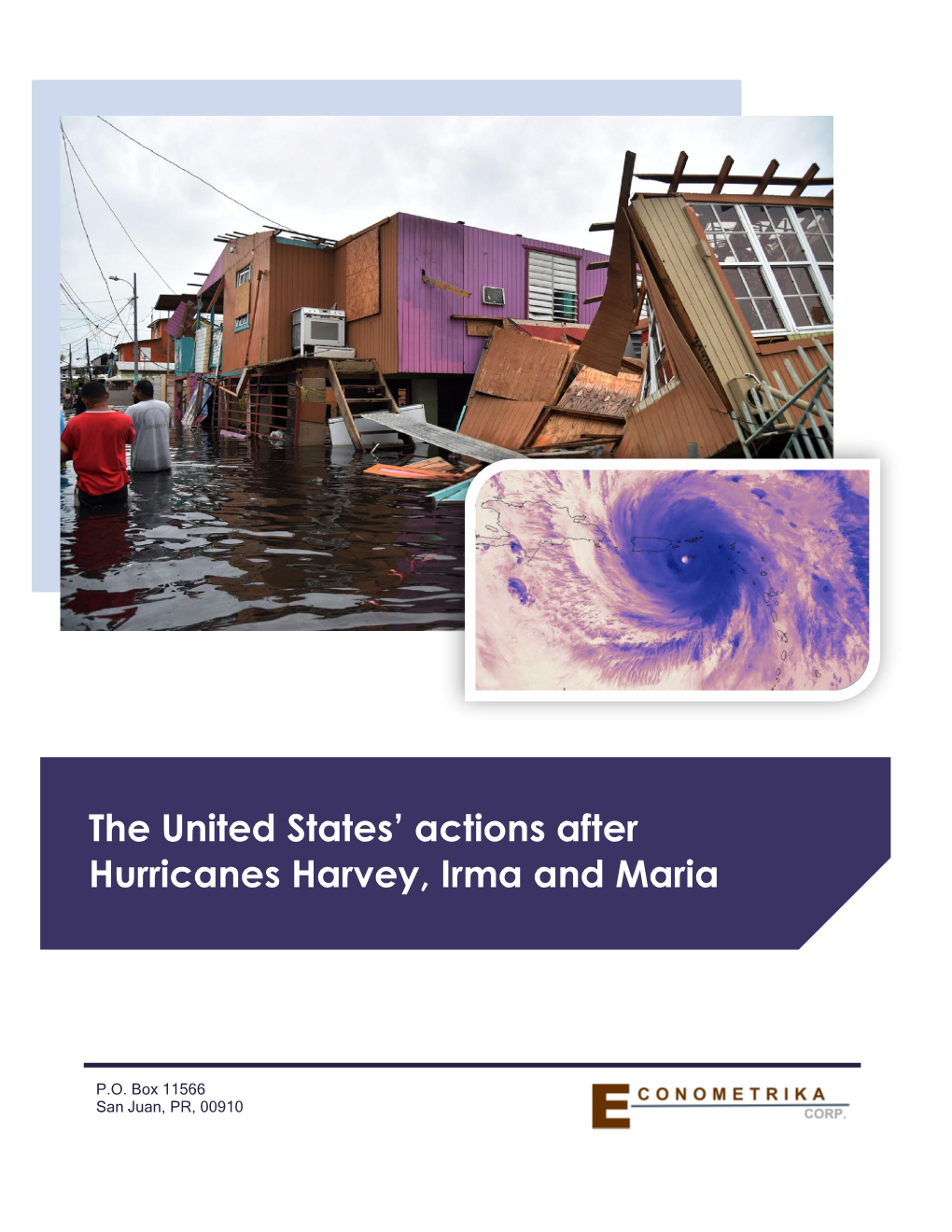 The United States' actions after Hurricanes Harvey, Irma and Maria

P.O. Box 11566
San Juan, PR, 00910

ECONOMETRIKA
CORP.